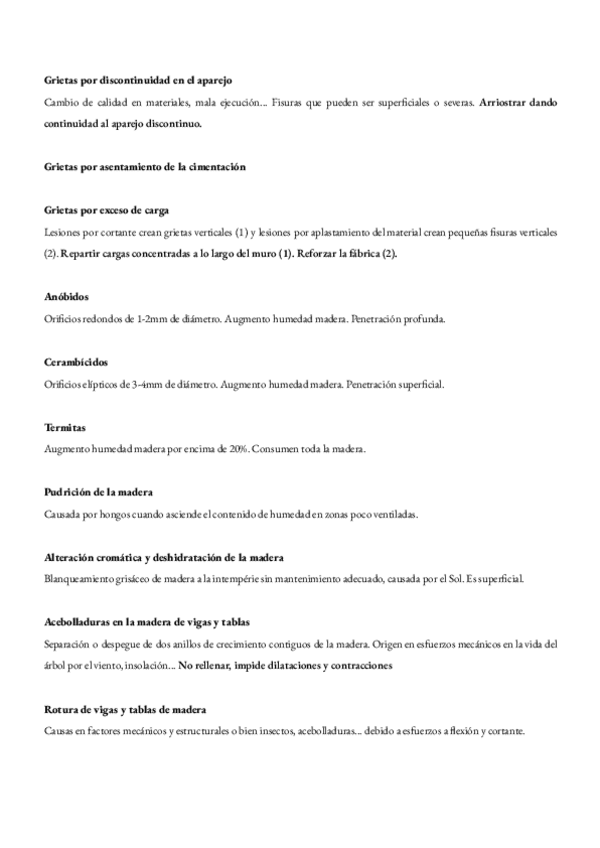 Grietas por discontinuidad en el aparejo

Cambio de calidad en materiales, mala ejecución... Fisuras que pueden ser superficiales o severas. Arriostrar dando continuidad al aparejo discontinuo.

Grietas por asentamiento de la cimentación

Grietas por exceso de carga

Lesiones por cortante crean grietas verticales (1) y lesiones por aplastamiento del material crean pequeñas fisuras verticales (2). Repartir cargas concentradas a lo largo del muro (1). Reforzar la fábrica (2).

Anóbidos

Orificios redondos de 1-2mm de diámetro. Augmento humedad madera. Penetración profunda.

Cerambícidos

Orificios elípticos de 3-4mm de diámetro. Augmento humedad madera. Penetración superficial.

Termitas

Augmento humedad madera por encima de 20%. Consumen toda la madera.

Pudrición de la madera

Causada por hongos cuando asciende el contenido de humedad en zonas poco ventiladas.

Alteración cromática y deshidratación de la madera

Blanqueamiento grisáceo de madera a la intempérie sin mantenimiento adecuado, causada por el Sol. Es superficial.

Acebolladuras en la madera de vigas y tablas

Separación o despegue de dos anillos de crecimiento contiguos de la madera. Origen en esfuerzos mecánicos en la vida del árbol por el viento, insolación... No rellenar, impide dilataciones y contracciones

Rotura de vigas y tablas de madera

Causas en factores mecánicos y estructurales o bien insectos, acebolladuras... debido a esfuerzos a flexión y cortante.